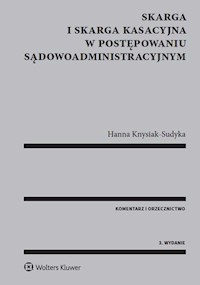 SKARGA
I SKARGA KASACYJNA
W POSTĘPOWANIU
SĄDOWOADMINISTRACYJNYM

Hanna Knysiak-Sudyka

KOMENTARZ I ORZECZNICTWO

3. WYDANIE

Wolters Kluwer